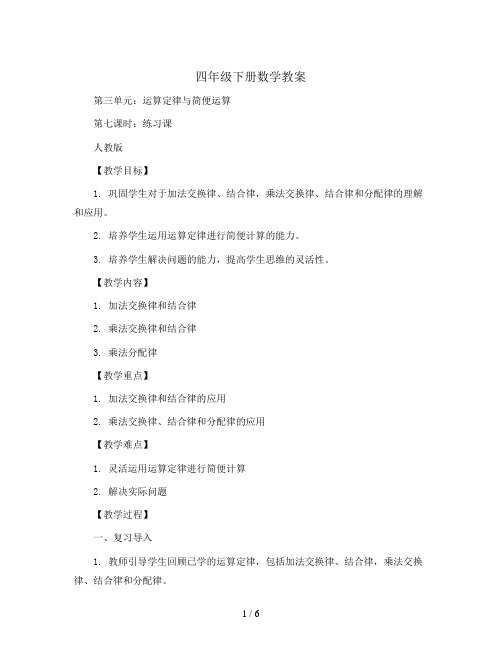 四年级下册数学教案

第三单元：运算定律与简便运算

第七课时：练习课

人教版

【教学目标】

1. 巩固学生对于加法交换律、结合律，乘法交换律、结合律和分配律的理解和应用。

2. 培养学生运用运算定律进行简便计算的能力。

3. 培养学生解决问题的能力，提高学生思维的灵活性。

【教学内容】

1. 加法交换律和结合律

2. 乘法交换律和结合律

3. 乘法分配律

【教学重点】

1. 加法交换律和结合律的应用

2. 乘法交换律、结合律和分配律的应用

【教学难点】

1. 灵活运用运算定律进行简便计算

2. 解决实际问题

【教学过程】

一、复习导入

1. 教师引导学生回顾已学的运算定律，包括加法交换律、结合律，乘法交换律、结合律和分配律。

1 / 6